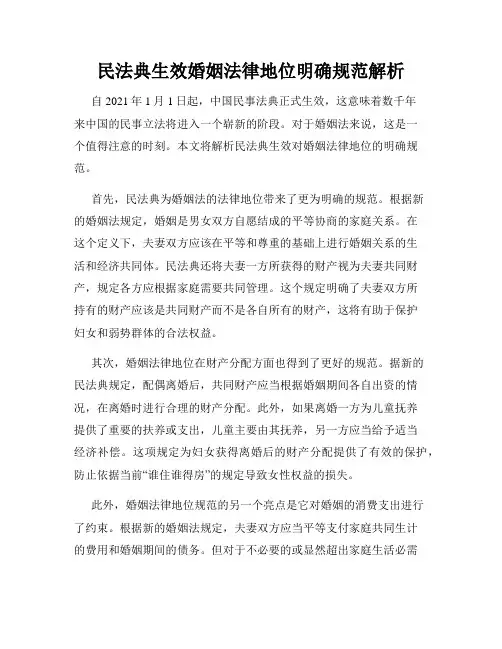 民法典生效婚姻法律地位明确规范解析

自 2021 年 1 月 1 日起，中国民事法典正式生效，这意味着数千年来中国的民事立法将进入一个崭新的阶段。对于婚姻法来说，这是一个值得注意的时刻。本文将解析民法典生效对婚姻法律地位的明确规范。

首先，民法典为婚姻法的法律地位带来了更为明确的规范。根据新的婚姻法规定，婚姻是男女双方自愿结成的平等协商的家庭关系。在这个定义下，夫妻双方应该在平等和尊重的基础上进行婚姻关系的生活和经济共同体。民法典还将夫妻一方所获得的财产视为夫妻共同财产，规定各方应根据家庭需要共同管理。这个规定明确了夫妻双方所持有的财产应该是共同财产而不是各自所有的财产，这将有助于保护妇女和弱势群体的合法权益。

其次，婚姻法律地位在财产分配方面也得到了更好的规范。据新的民法典规定，配偶离婚后，共同财产应当根据婚姻期间各自出资的情况，在离婚时进行合理的财产分配。此外，如果离婚一方为儿童抚养提供了重要的扶养或支出，儿童主要由其抚养，另一方应当给予适当经济补偿。这项规定为妇女获得离婚后的财产分配提供了有效的保护，防止依据当前“谁住谁得房”的规定导致女性权益的损失。

此外，婚姻法律地位规范的另一个亮点是它对婚姻的消费支出进行了约束。根据新的婚姻法规定，夫妻双方应当平等支付家庭共同生计的费用和婚姻期间的债务。但对于不必要的或显然超出家庭生活必需